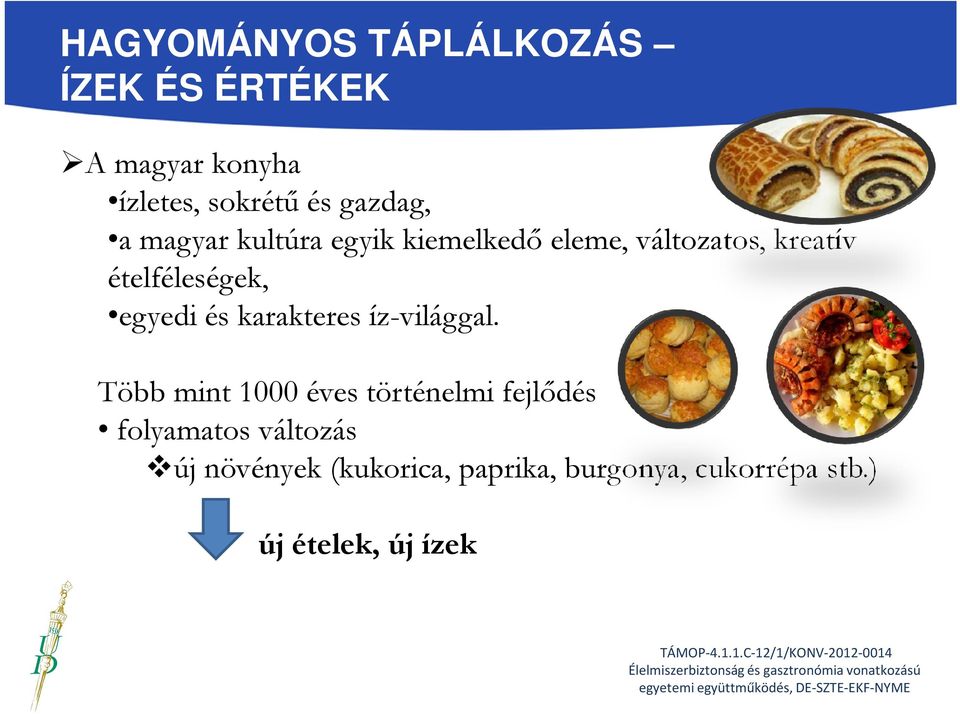 HAGYOMÁNYOS TÁPLÁLKOZÁS – ÍZEK ÉS ÉRTÉKEK

➢A magyar konyha
•ízletes, sokrétű és gazdag,
•a magyar kultúra egyik kiemelkedő eleme, változatos, kreatív ételféleségek,
•egyedi és karakteres íz-világgal.

Több mint 1000 éves történelmi fejlődés
• folyamatos változás
❖új növények (kukorica, paprika, burgonya, cukorrépa stb.)

új ételek, új ízek

UD

TÁMOP-4.1.1.C-12/1/KONV-2012-0014
Élelmiszerbiztonság és gasztronómia vonatkozású egyetemi együttműködés, DE-SZTE-EKF-NYME